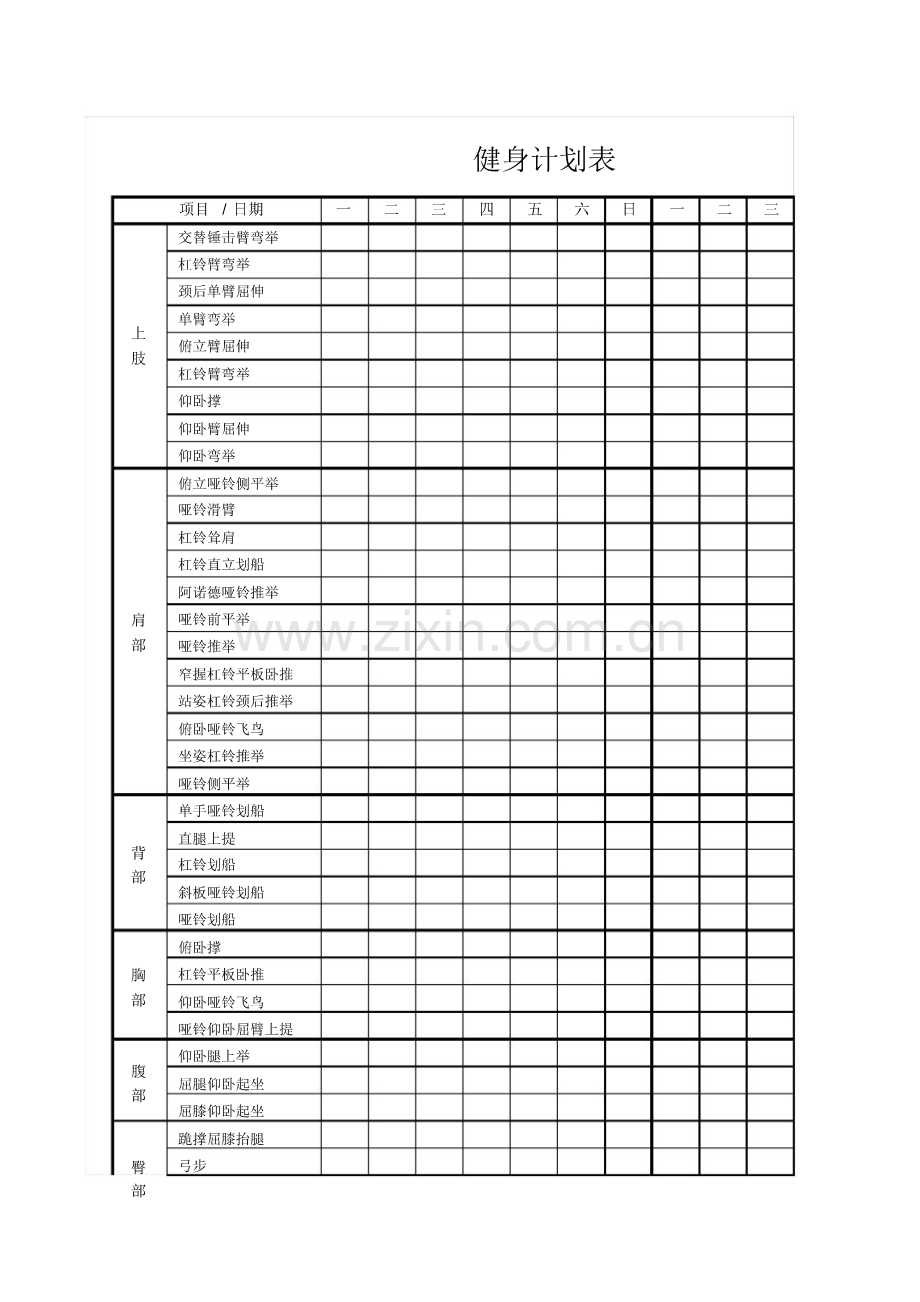 健身计划表

| | 项目 / 日期 | 一 | 二 | 三 | 四 | 五 | 六 | 日 | 一 | 二 | 三 |
|---|---|---|---|---|---|---|---|---|---|---|---|
| 上肢 | 交替锤击臂弯举 | | | | | | | | | | |
| | 杠铃臂弯举 | | | | | | | | | | |
| | 颈后单臂屈伸 | | | | | | | | | | |
| | 单臂弯举 | | | | | | | | | | |
| | 俯立臂屈伸 | | | | | | | | | | |
| | 杠铃臂弯举 | | | | | | | | | | |
| | 仰卧撑 | | | | | | | | | | |
| | 仰卧臂屈伸 | | | | | | | | | | |
| | 仰卧弯举 | | | | | | | | | | |
| 肩部 | 俯立哑铃侧平举 | | | | | | | | | | |
| | 哑铃滑臂 | | | | | | | | | | |
| | 杠铃耸肩 | | | | | | | | | | |
| | 杠铃直立划船 | | | | | | | | | | |
| | 阿诺德哑铃推举 | | | | | | | | | | |
| | 哑铃前平举 | | | | | | | | | | |
| | 哑铃推举 | | | | | | | | | | |
| | 窄握杠铃平板卧推 | | | | | | | | | | |
| | 站姿杠铃颈后推举 | | | | | | | | | | |
| | 俯卧哑铃飞鸟 | | | | | | | | | | |
| | 坐姿杠铃推举 | | | | | | | | | | |
| | 哑铃侧平举 | | | | | | | | | | |
| 背部 | 单手哑铃划船 | | | | | | | | | | |
| | 直腿上提 | | | | | | | | | | |
| | 杠铃划船 | | | | | | | | | | |
| | 斜板哑铃划船 | | | | | | | | | | |
| | 哑铃划船 | | | | | | | | | | |
| 胸部 | 俯卧撑 | | | | | | | | | | |
| | 杠铃平板卧推 | | | | | | | | | | |
| | 仰卧哑铃飞鸟 | | | | | | | | | | |
| | 哑铃仰卧屈臂上提 | | | | | | | | | | |
| 腹部 | 仰卧腿上举 | | | | | | | | | | |
| | 屈腿仰卧起坐 | | | | | | | | | | |
| | 屈膝仰卧起坐 | | | | | | | | | | |
| 臀部 | 跪撑屈膝抬腿 | | | | | | | | | | |
| | 弓步 | | | | | | | | | | |

www.zixin.com.cn